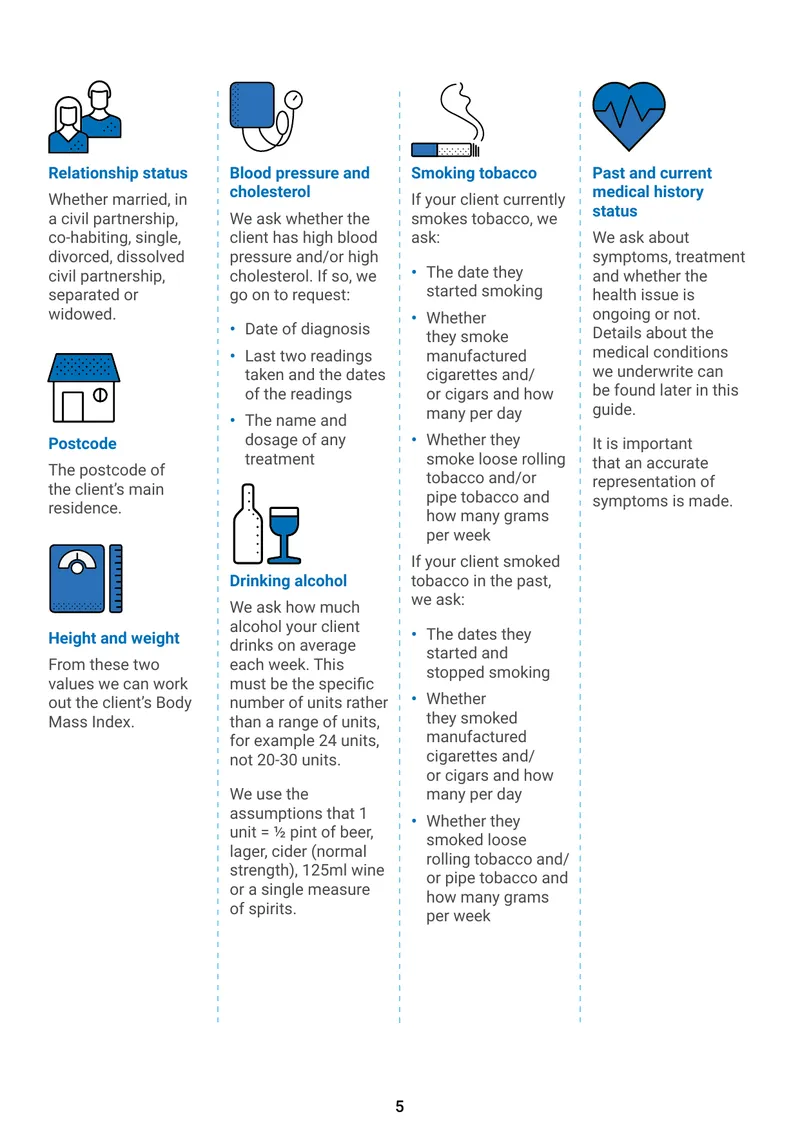 Relationship status

Whether married, in a civil partnership, co-habiting, single, divorced, dissolved civil partnership, separated or widowed.

Postcode

The postcode of the client's main residence.

Height and weight

From these two values we can work out the client's Body Mass Index.

Blood pressure and cholesterol

We ask whether the client has high blood pressure and/or high cholesterol. If so, we go on to request:

• Date of diagnosis
• Last two readings taken and the dates of the readings
• The name and dosage of any treatment

Drinking alcohol

We ask how much alcohol your client drinks on average each week. This must be the specific number of units rather than a range of units, for example 24 units, not 20-30 units.

We use the assumptions that 1 unit = ½ pint of beer, lager, cider (normal strength), 125ml wine or a single measure of spirits.

Smoking tobacco

If your client currently smokes tobacco, we ask:

• The date they started smoking
• Whether they smoke manufactured cigarettes and/or cigars and how many per day
• Whether they smoke loose rolling tobacco and/or pipe tobacco and how many grams per week

If your client smoked tobacco in the past, we ask:

• The dates they started and stopped smoking
• Whether they smoked manufactured cigarettes and/or cigars and how many per day
• Whether they smoked loose rolling tobacco and/or pipe tobacco and how many grams per week

Past and current medical history status

We ask about symptoms, treatment and whether the health issue is ongoing or not. Details about the medical conditions we underwrite can be found later in this guide.

It is important that an accurate representation of symptoms is made.

5